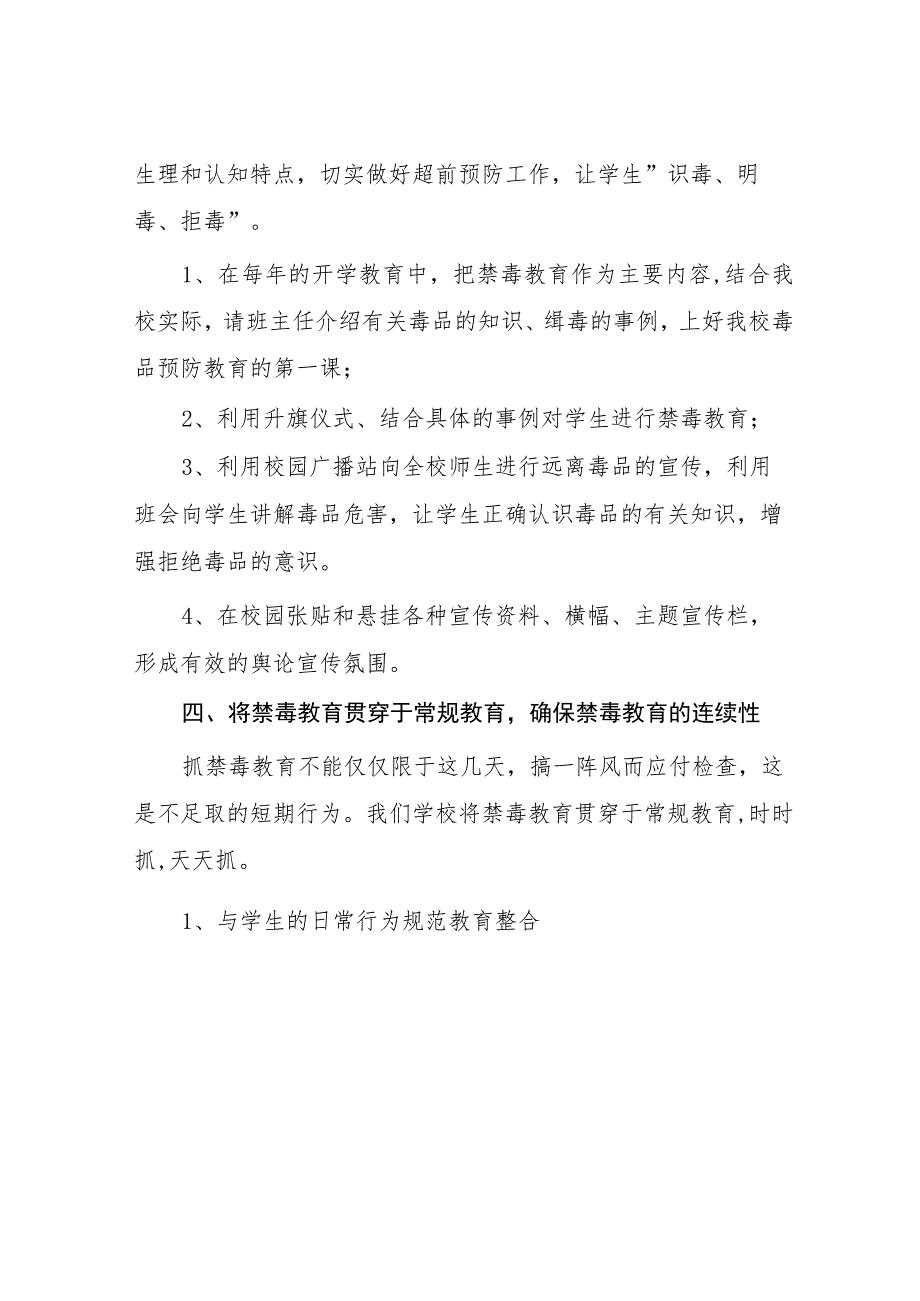 生理和认知特点，切实做好超前预防工作，让学生”识毒、明毒、拒毒”。

1、在每年的开学教育中，把禁毒教育作为主要内容,结合我校实际，请班主任介绍有关毒品的知识、缉毒的事例，上好我校毒品预防教育的第一课；

2、利用升旗仪式、结合具体的事例对学生进行禁毒教育；

3、利用校园广播站向全校师生进行远离毒品的宣传，利用班会向学生讲解毒品危害，让学生正确认识毒品的有关知识，增强拒绝毒品的意识。

4、在校园张贴和悬挂各种宣传资料、横幅、主题宣传栏，形成有效的舆论宣传氛围。

四、将禁毒教育贯穿于常规教育，确保禁毒教育的连续性

抓禁毒教育不能仅仅限于这几天，搞一阵风而应付检查，这是不足取的短期行为。我们学校将禁毒教育贯穿于常规教育,时时抓,天天抓。

1、与学生的日常行为规范教育整合